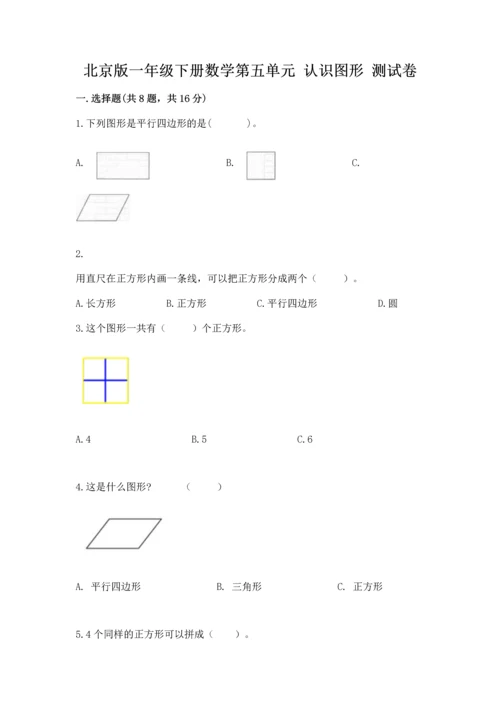 北京版一年级下册数学第五单元 认识图形 测试卷

一.选择题(共8题，共16分)

1.下列图形是平行四边形的是(　　)。

A.

B.

C.

2.

用直尺在正方形内画一条线，可以把正方形分成两个（　　）。

A.长方形　B.正方形　C.平行四边形　D.圆

3.这个图形一共有（　　）个正方形。

A.4　B.5　C.6

4.这是什么图形？　（　　）

A. 平行四边形　B. 三角形　C. 正方形

5.4个同样的正方形可以拼成（　　）。